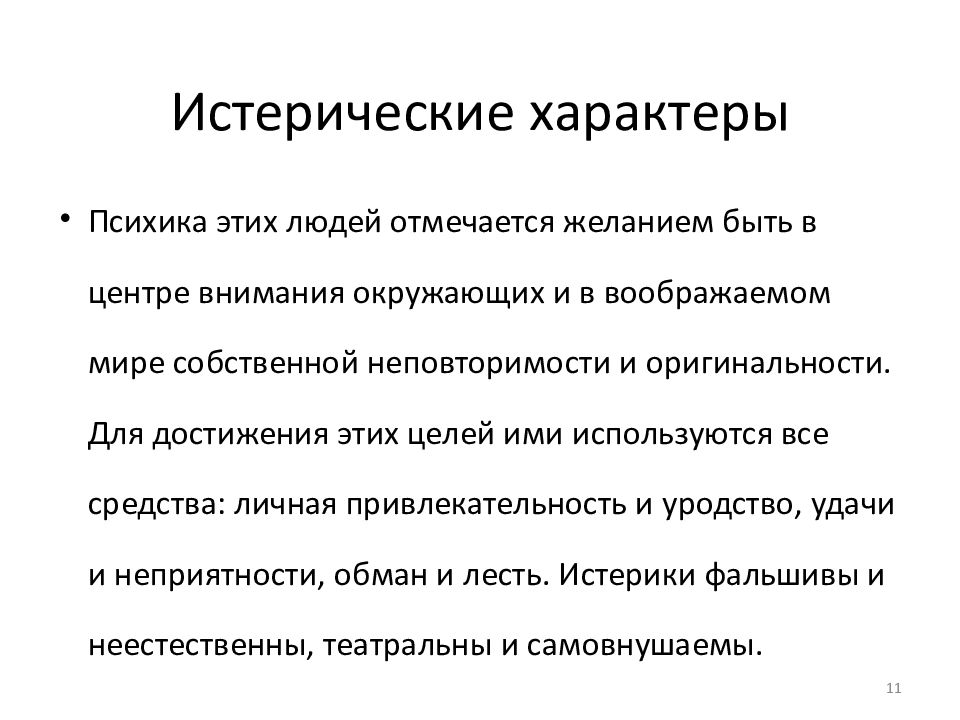 Истерические характеры

• Психика этих людей отмечается желанием быть в центре внимания окружающих и в воображаемом мире собственной неповторимости и оригинальности. Для достижения этих целей ими используются все средства: личная привлекательность и уродство, удачи и неприятности, обман и лесть. Истерики фальшивы и неестественны, театральны и самовнушаемы.

11